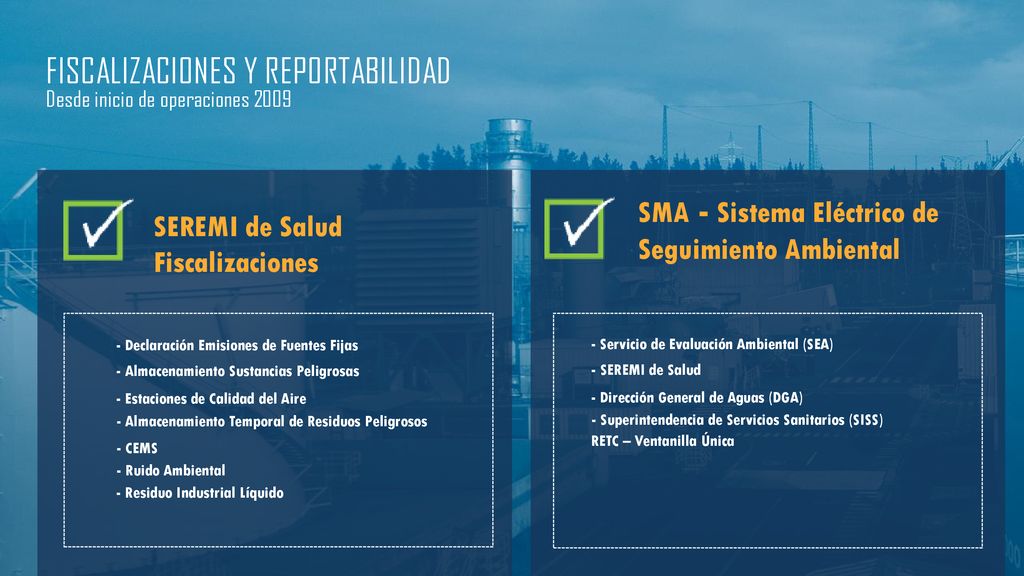 FISCALIZACIONES Y REPORTABILIDAD
Desde inicio de operaciones 2009

SEREMI de Salud
Fiscalizaciones

- Declaración Emisiones de Fuentes Fijas
- Almacenamiento Sustancias Peligrosas
- Estaciones de Calidad del Aire
- Almacenamiento Temporal de Residuos Peligrosos
- CEMS
- Ruido Ambiental
- Residuo Industrial Líquido

SMA - Sistema Eléctrico de Seguimiento Ambiental

- Servicio de Evaluación Ambiental (SEA)
- SEREMI de Salud
- Dirección General de Aguas (DGA)
- Superintendencia de Servicios Sanitarios (SISS)
RETC – Ventanilla Única